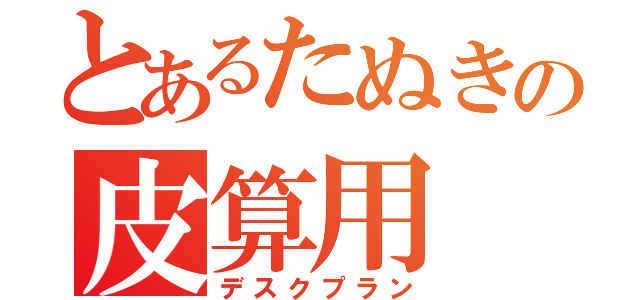 とあるたぬきの

皮算用
デスクプラン